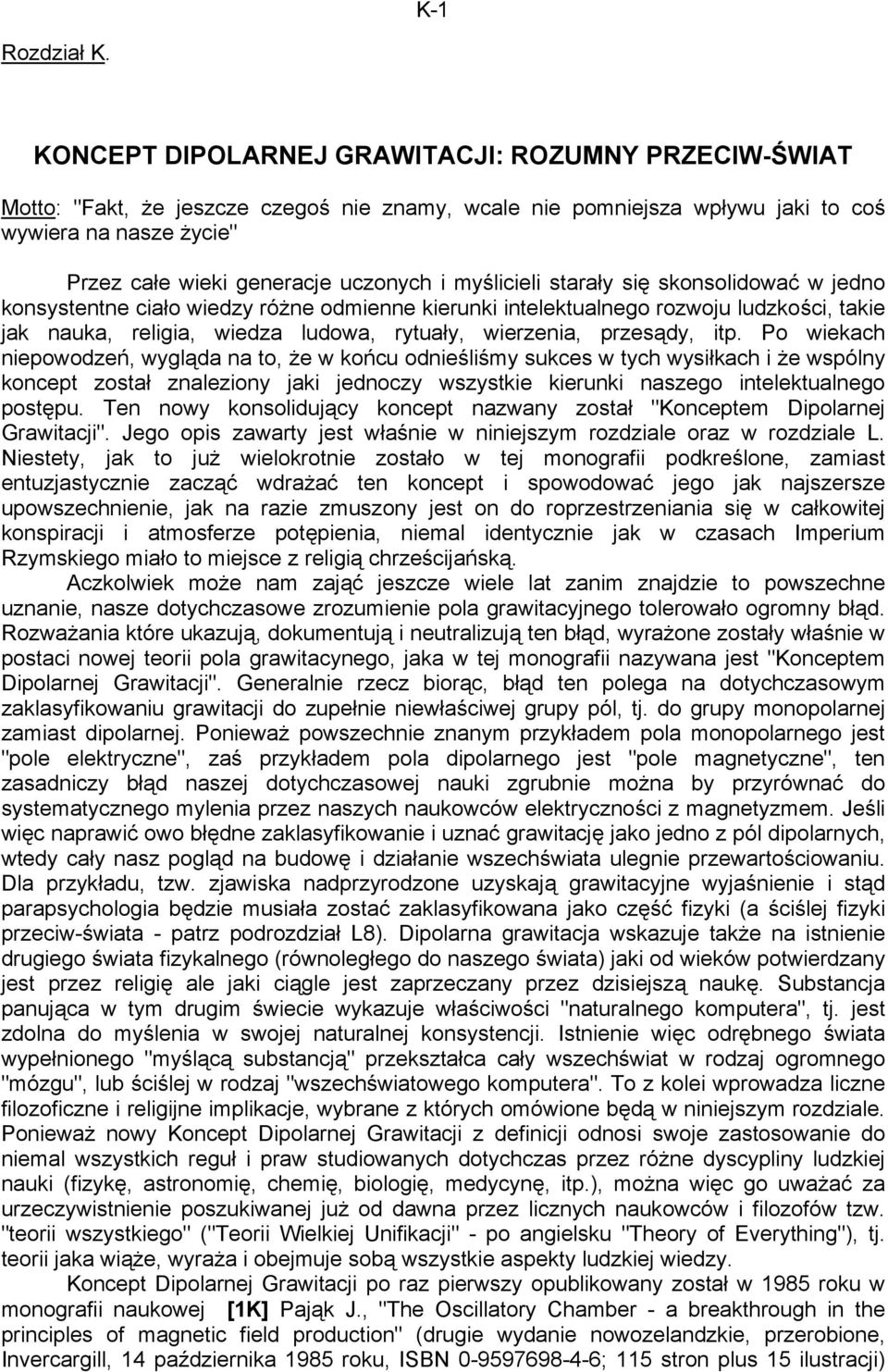 K-1

Rozdział K.

KONCEPT DIPOLARNEJ GRAWITACJI: ROZUMNY PRZECIW-ŚWIAT

Motto: "Fakt, że jeszcze czegoś nie znamy, wcale nie pomniejsza wpływu jaki to coś wywiera na nasze życie"

Przez całe wieki generacje uczonych i myślicieli starały się skonsolidować w jedno konsystentne ciało wiedzy różne odmienne kierunki intelektualnego rozwoju ludzkości, takie jak nauka, religia, wiedza ludowa, rytuały, wierzenia, przesądy, itp. Po wiekach niepowodzeń, wygląda na to, że w końcu odnieśliśmy sukces w tych wysiłkach i że wspólny koncept został znaleziony jaki jednoczy wszystkie kierunki naszego intelektualnego postępu. Ten nowy konsolidujący koncept nazwany został "Konceptem Dipolarnej Grawitacji". Jego opis zawarty jest właśnie w niniejszym rozdziale oraz w rozdziale L. Niestety, jak to już wielokrotnie zostało w tej monografii podkreślone, zamiast entuzjastycznie zacząć wdrażać ten koncept i spowodować jego jak najszersze upowszechnienie, jak na razie zmuszony jest on do roprzestrzeniania się w całkowitej konspiracji i atmosferze potępienia, niemal identycznie jak w czasach Imperium Rzymskiego miało to miejsce z religią chrześcijańską.

Aczkolwiek może nam zająć jeszcze wiele lat zanim znajdzie to powszechne uznanie, nasze dotychczasowe zrozumienie pola grawitacyjnego tolerowało ogromny błąd. Rozważania które ukazują, dokumentują i neutralizują ten błąd, wyrażone zostały właśnie w postaci nowej teorii pola grawitacynego, jaka w tej monografii nazywana jest "Konceptem Dipolarnej Grawitacji". Generalnie rzecz biorąc, błąd ten polega na dotychczasowym zaklasyfikowaniu grawitacji do zupełnie niewłaściwej grupy pól, tj. do grupy monopolarnej zamiast dipolarnej. Ponieważ powszechnie znanym przykładem pola monopolarnego jest "pole elektryczne", zaś przykładem pola dipolarnego jest "pole magnetyczne", ten zasadniczy błąd naszej dotychczasowej nauki zgrubnie można by przyrównać do systematycznego mylenia przez naszych naukowców elektryczności z magnetyzmem. Jeśli więc naprawić owo błędne zaklasyfikowanie i uznać grawitację jako jedno z pól dipolarnych, wtedy cały nasz pogląd na budowę i działanie wszechświata ulegnie przewartościowaniu. Dla przykładu, tzw. zjawiska nadprzyrodzone uzyskają grawitacyjne wyjaśnienie i stąd parapsychologia będzie musiała zostać zaklasyfikowana jako część fizyki (a ściślej fizyki przeciw-świata - patrz podrozdział L8). Dipolarna grawitacja wskazuje także na istnienie drugiego świata fizykalnego (równoległego do naszego świata) jaki od wieków potwierdzany jest przez religię ale jaki ciągle jest zaprzeczany przez dzisiejszą naukę. Substancja panująca w tym drugim świecie wykazuje właściwości "naturalnego komputera", tj. jest zdolna do myślenia w swojej naturalnej konsystencji. Istnienie więc odrębnego świata wypełnionego "myślącą substancją" przekształca cały wszechświat w rodzaj ogromnego "mózgu", lub ściślej w rodzaj "wszechświatowego komputera". To z kolei wprowadza liczne filozoficzne i religijne implikacje, wybrane z których omówione będą w niniejszym rozdziale. Ponieważ nowy Koncept Dipolarnej Grawitacji z definicji odnosi swoje zastosowanie do niemal wszystkich reguł i praw studiowanych dotychczas przez różne dyscypliny ludzkiej nauki (fizykę, astronomię, chemię, biologię, medycynę, itp.), można więc go uważać za urzeczywistnienie poszukiwanej już od dawna przez licznych naukowców i filozofów tzw. "teorii wszystkiego" ("Teorii Wielkiej Unifikacji" - po angielsku "Theory of Everything"), tj. teorii jaka wiąże, wyraża i obejmuje sobą wszystkie aspekty ludzkiej wiedzy.

Koncept Dipolarnej Grawitacji po raz pierwszy opublikowany został w 1985 roku w monografii naukowej [1K] Pająk J., "The Oscillatory Chamber - a breakthrough in the principles of magnetic field production" (drugie wydanie nowozelandzkie, przerobione, Invercargill, 14 października 1985 roku, ISBN 0-9597698-4-6; 115 stron plus 15 ilustracji)